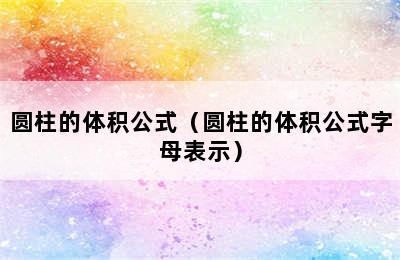 圆柱的体积公式（圆柱的体积公式字母表示）